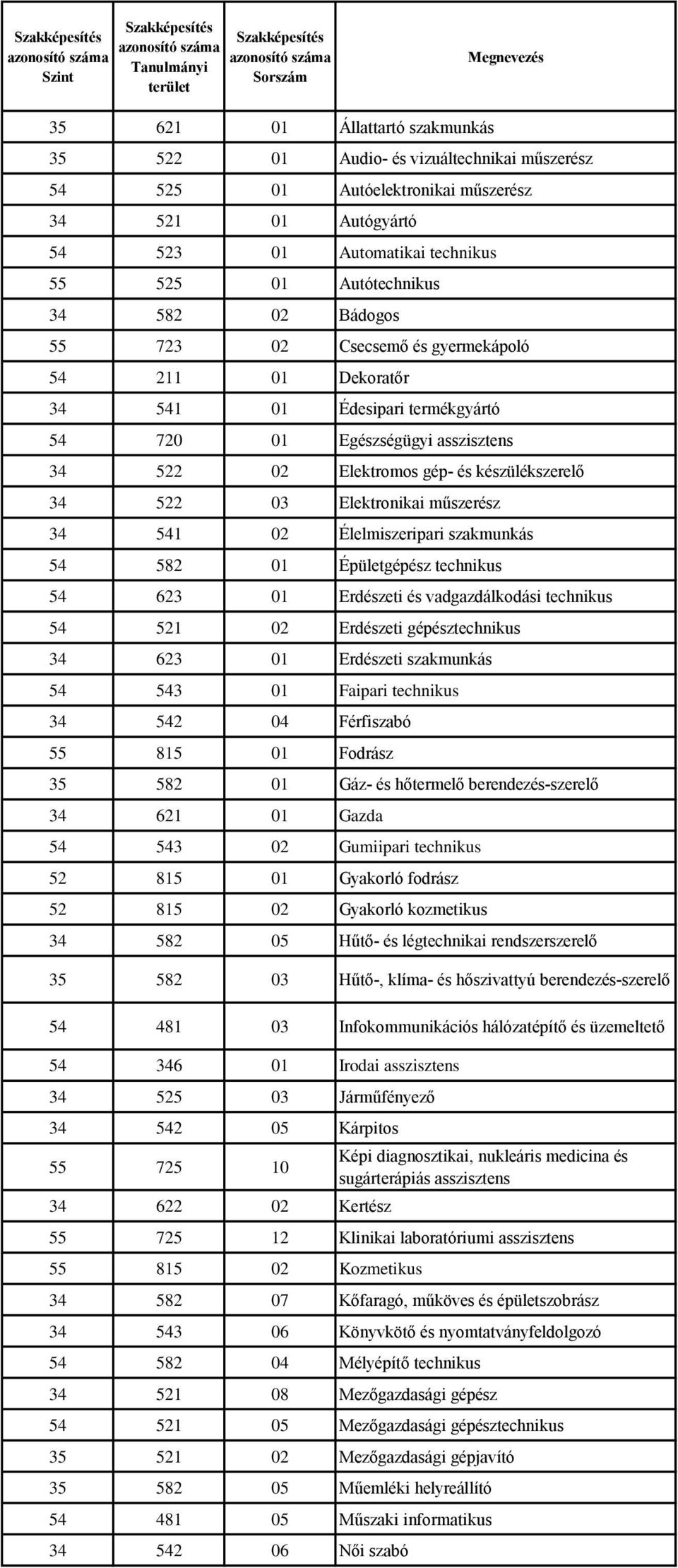 | Szakképesítés azonosító száma Szint | Szakképesítés azonosító száma Tanulmányi terület | Szakképesítés azonosító száma Sorszám | Megnevezés |
|---|---|---|---|
| 35 | 621 | 01 | Állattartó szakmunkás |
| 35 | 522 | 01 | Audio- és vizuáltechnikai műszerész |
| 54 | 525 | 01 | Autóelektronikai műszerész |
| 34 | 521 | 01 | Autógyártó |
| 54 | 523 | 01 | Automatikai technikus |
| 55 | 525 | 01 | Autótechnikus |
| 34 | 582 | 02 | Bádogos |
| 55 | 723 | 02 | Csecsemő és gyermekápoló |
| 54 | 211 | 01 | Dekoratőr |
| 34 | 541 | 01 | Édesipari termékgyártó |
| 54 | 720 | 01 | Egészségügyi asszisztens |
| 34 | 522 | 02 | Elektromos gép- és készülékszerelő |
| 34 | 522 | 03 | Elektronikai műszerész |
| 34 | 541 | 02 | Élelmiszeripari szakmunkás |
| 54 | 582 | 01 | Épületgépész technikus |
| 54 | 623 | 01 | Erdészeti és vadgazdálkodási technikus |
| 54 | 521 | 02 | Erdészeti gépésztechnikus |
| 34 | 623 | 01 | Erdészeti szakmunkás |
| 54 | 543 | 01 | Faipari technikus |
| 34 | 542 | 04 | Férfiszabó |
| 55 | 815 | 01 | Fodrász |
| 35 | 582 | 01 | Gáz- és hőtermelő berendezés-szerelő |
| 34 | 621 | 01 | Gazda |
| 54 | 543 | 02 | Gumiipari technikus |
| 52 | 815 | 01 | Gyakorló fodrász |
| 52 | 815 | 02 | Gyakorló kozmetikus |
| 34 | 582 | 05 | Hűtő- és légtechnikai rendszerszerelő |
| 35 | 582 | 03 | Hűtő-, klíma- és hőszivattyú berendezés-szerelő |
| 54 | 481 | 03 | Infokommunikációs hálózatépítő és üzemeltető |
| 54 | 346 | 01 | Irodai asszisztens |
| 34 | 525 | 03 | Járműfényező |
| 34 | 542 | 05 | Kárpitos |
| 55 | 725 | 10 | Képi diagnosztikai, nukleáris medicina és sugárterápiás asszisztens |
| 34 | 622 | 02 | Kertész |
| 55 | 725 | 12 | Klinikai laboratóriumi asszisztens |
| 55 | 815 | 02 | Kozmetikus |
| 34 | 582 | 07 | Kőfaragó, műköves és épületszobrász |
| 34 | 543 | 06 | Könyvkötő és nyomtatványfeldolgozó |
| 54 | 582 | 04 | Mélyépítő technikus |
| 34 | 521 | 08 | Mezőgazdasági gépész |
| 54 | 521 | 05 | Mezőgazdasági gépésztechnikus |
| 35 | 521 | 02 | Mezőgazdasági gépjavító |
| 35 | 582 | 05 | Műemléki helyreállító |
| 54 | 481 | 05 | Műszaki informatikus |
| 34 | 542 | 06 | Női szabó |